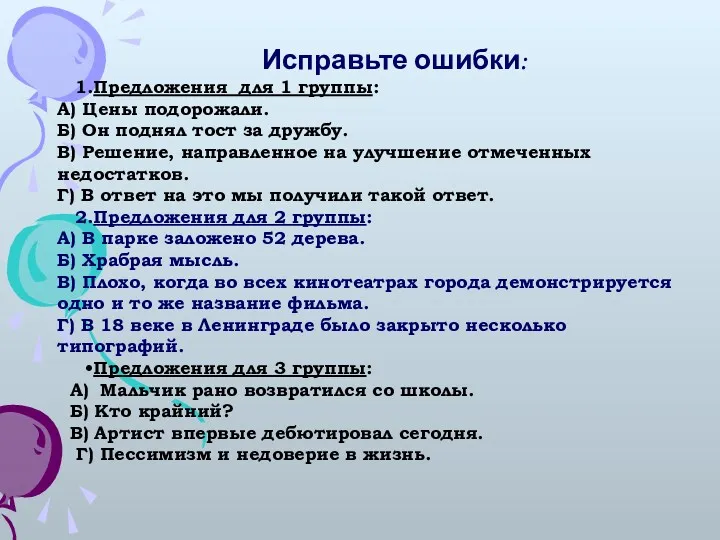 Исправьте ошибки:

1.Предложения для 1 группы:
А) Цены подорожали.
Б) Он поднял тост за дружбу.
В) Решение, направленное на улучшение отмеченных недостатков.
Г) В ответ на это мы получили такой ответ.

2.Предложения для 2 группы:
А) В парке заложено 52 дерева.
Б) Храбрая мысль.
В) Плохо, когда во всех кинотеатрах города демонстрируется одно и то же название фильма.
Г) В 18 веке в Ленинграде было закрыто несколько типографий.

•Предложения для 3 группы:
А) Мальчик рано возвратился со школы.
Б) Кто крайний?
В) Артист впервые дебютировал сегодня.
Г) Пессимизм и недоверие в жизнь.